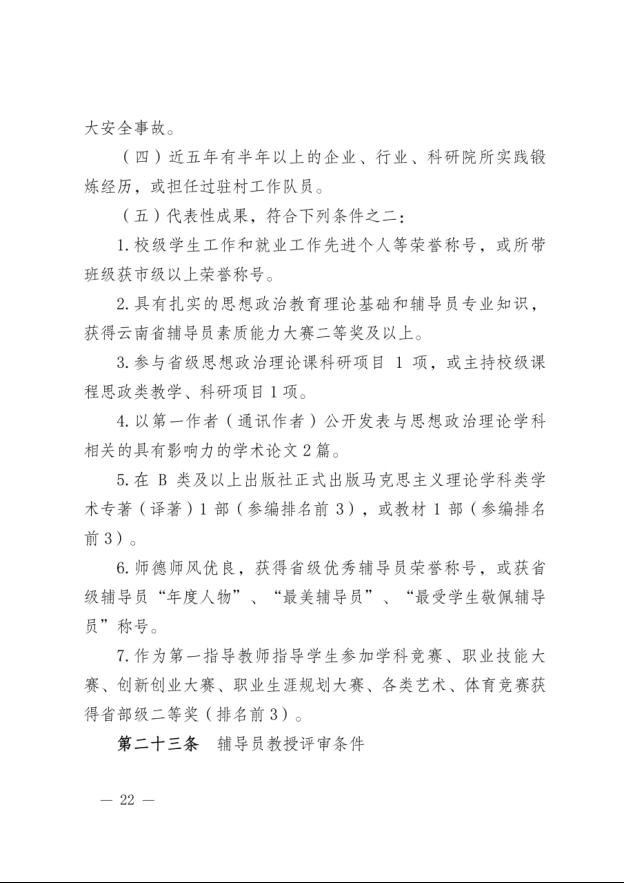 大安全事故。

（四）近五年有半年以上的企业、行业、科研院所实践锻炼经历，或担任过驻村工作队员。

（五）代表性成果，符合下列条件之二：

1. 校级学生工作和就业工作先进个人等荣誉称号，或所带班级获市级以上荣誉称号。

2. 具有扎实的思想政治教育理论基础和辅导员专业知识，获得云南省辅导员素质能力大赛二等奖及以上。

3. 参与省级思想政治理论课科研项目 1 项，或主持校级课程思政类教学、科研项目 1 项。

4. 以第一作者（通讯作者）公开发表与思想政治理论学科相关的具有影响力的学术论文 2 篇。

5. 在 B 类及以上出版社正式出版马克思主义理论学科类学术专著（译著）1 部（参编排名前 3），或教材 1 部（参编排名前 3）。

6. 师德师风优良，获得省级优秀辅导员荣誉称号，或获省级辅导员“年度人物”、“最美辅导员”、“最受学生敬佩辅导员”称号。

7. 作为第一指导教师指导学生参加学科竞赛、职业技能大赛、创新创业大赛、职业生涯规划大赛、各类艺术、体育竞赛获得省部级二等奖（排名前 3）。

第二十三条 辅导员教授评审条件

— 22 —